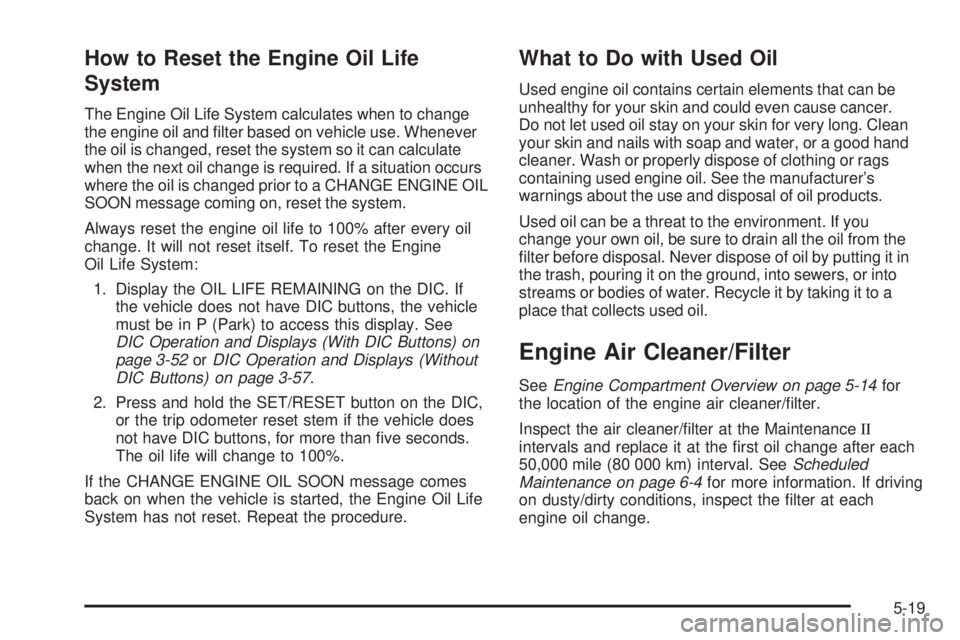 How to Reset the Engine Oil Life System

The Engine Oil Life System calculates when to change the engine oil and filter based on vehicle use. Whenever the oil is changed, reset the system so it can calculate when the next oil change is required. If a situation occurs where the oil is changed prior to a CHANGE ENGINE OIL SOON message coming on, reset the system.

Always reset the engine oil life to 100% after every oil change. It will not reset itself. To reset the Engine Oil Life System:

1. Display the OIL LIFE REMAINING on the DIC. If the vehicle does not have DIC buttons, the vehicle must be in P (Park) to access this display. See DIC Operation and Displays (With DIC Buttons) on page 3-52 or DIC Operation and Displays (Without DIC Buttons) on page 3-57.

2. Press and hold the SET/RESET button on the DIC, or the trip odometer reset stem if the vehicle does not have DIC buttons, for more than five seconds. The oil life will change to 100%.

If the CHANGE ENGINE OIL SOON message comes back on when the vehicle is started, the Engine Oil Life System has not reset. Repeat the procedure.

What to Do with Used Oil

Used engine oil contains certain elements that can be unhealthy for your skin and could even cause cancer. Do not let used oil stay on your skin for very long. Clean your skin and nails with soap and water, or a good hand cleaner. Wash or properly dispose of clothing or rags containing used engine oil. See the manufacturer's warnings about the use and disposal of oil products.

Used oil can be a threat to the environment. If you change your own oil, be sure to drain all the oil from the filter before disposal. Never dispose of oil by putting it in the trash, pouring it on the ground, into sewers, or into streams or bodies of water. Recycle it by taking it to a place that collects used oil.

Engine Air Cleaner/Filter

See Engine Compartment Overview on page 5-14 for the location of the engine air cleaner/filter.

Inspect the air cleaner/filter at the Maintenance II intervals and replace it at the first oil change after each 50,000 mile (80 000 km) interval. See Scheduled Maintenance on page 6-4 for more information. If driving on dusty/dirty conditions, inspect the filter at each engine oil change.

5-19

carmanualsonline.info